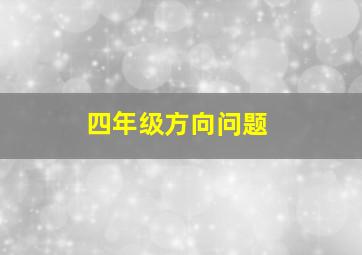 四年级方向问题